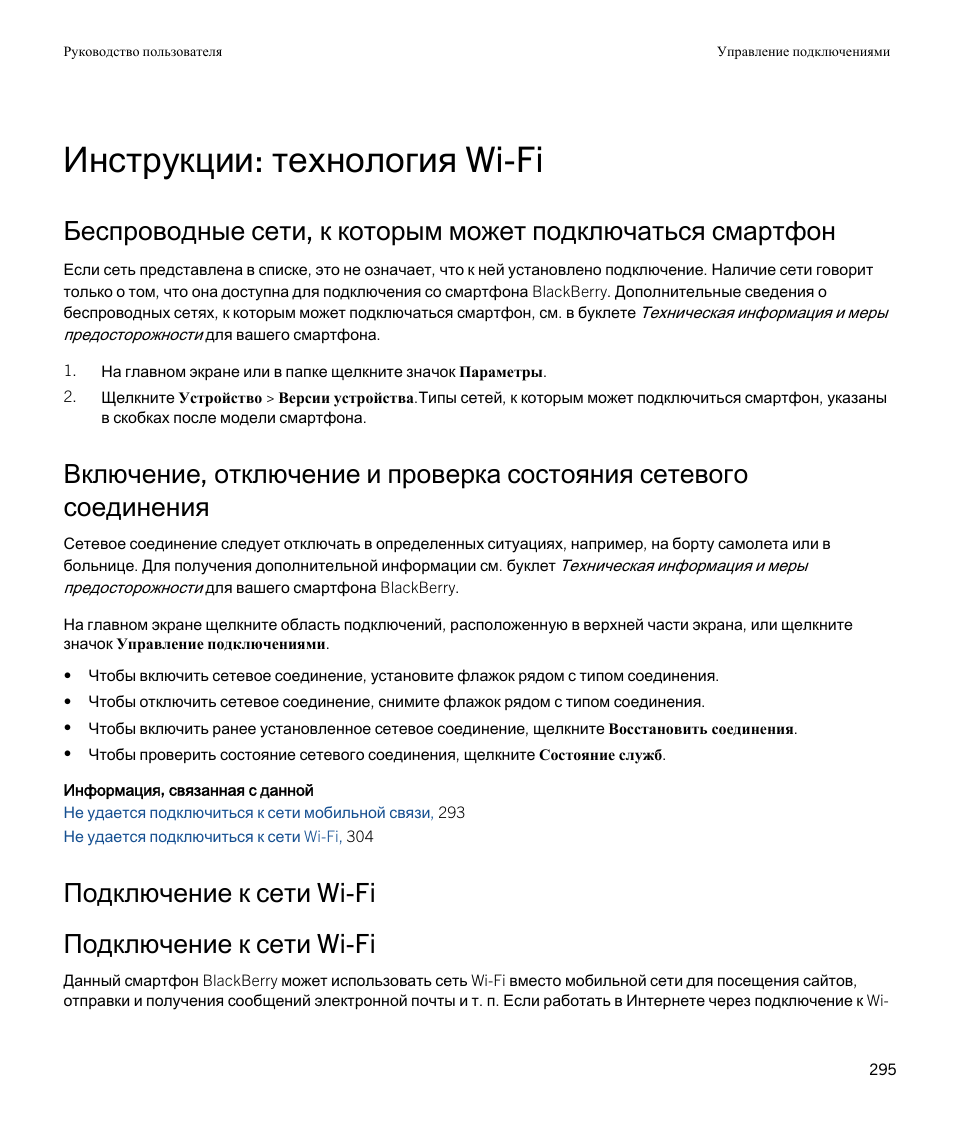 Руководство пользователя

Управление подключениями

Инструкции: технология Wi-Fi

Беспроводные сети, к которым может подключаться смартфон

Если сеть представлена в списке, это не означает, что к ней установлено подключение. Наличие сети говорит только о том, что она доступна для подключения со смартфона BlackBerry. Дополнительные сведения о беспроводных сетях, к которым может подключаться смартфон, см. в буклете Техническая информация и меры предосторожности для вашего смартфона.

1. На главном экране или в папке щелкните значок Параметры.
2. Щелкните Устройство > Версии устройства.Типы сетей, к которым может подключиться смартфон, указаны в скобках после модели смартфона.

Включение, отключение и проверка состояния сетевого соединения

Сетевое соединение следует отключать в определенных ситуациях, например, на борту самолета или в больнице. Для получения дополнительной информации см. буклет Техническая информация и меры предосторожности для вашего смартфона BlackBerry.

На главном экране щелкните область подключений, расположенную в верхней части экрана, или щелкните значок Управление подключениями.

• Чтобы включить сетевое соединение, установите флажок рядом с типом соединения.
• Чтобы отключить сетевое соединение, снимите флажок рядом с типом соединения.
• Чтобы включить ранее установленное сетевое соединение, щелкните Восстановить соединения.
• Чтобы проверить состояние сетевого соединения, щелкните Состояние служб.

Информация, связанная с данной
Не удается подключиться к сети мобильной связи, 293
Не удается подключиться к сети Wi-Fi, 304

Подключение к сети Wi-Fi

Подключение к сети Wi-Fi

Данный смартфон BlackBerry может использовать сеть Wi-Fi вместо мобильной сети для посещения сайтов, отправки и получения сообщений электронной почты и т. п. Если работать в Интернете через подключение к Wi-

295